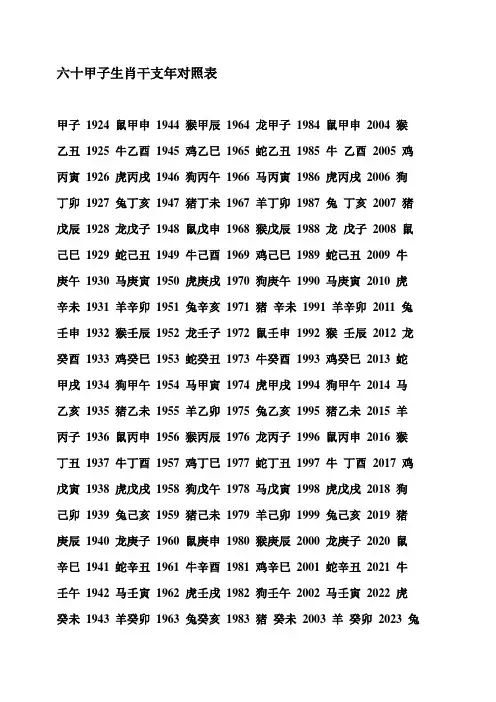 六十甲子生肖干支年对照表

甲子 1924 鼠甲申 1944 猴甲辰 1964 龙甲子 1984 鼠甲申 2004 猴

乙丑 1925 牛乙酉 1945 鸡乙巳 1965 蛇乙丑 1985 牛 乙酉 2005 鸡

丙寅 1926 虎丙戌 1946 狗丙午 1966 马丙寅 1986 虎丙戌 2006 狗

丁卯 1927 兔丁亥 1947 猪丁未 1967 羊丁卯 1987 兔 丁亥 2007 猪

戊辰 1928 龙戊子 1948 鼠戊申 1968 猴戊辰 1988 龙 戊子 2008 鼠

己巳 1929 蛇己丑 1949 牛己酉 1969 鸡己巳 1989 蛇己丑 2009 牛

庚午 1930 马庚寅 1950 虎庚戌 1970 狗庚午 1990 马庚寅 2010 虎

辛未 1931 羊辛卯 1951 兔辛亥 1971 猪 辛未 1991 羊辛卯 2011 兔

壬申 1932 猴壬辰 1952 龙壬子 1972 鼠壬申 1992 猴 壬辰 2012 龙

癸酉 1933 鸡癸巳 1953 蛇癸丑 1973 牛癸酉 1993 鸡癸巳 2013 蛇

甲戌 1934 狗甲午 1954 马甲寅 1974 虎甲戌 1994 狗甲午 2014 马

乙亥 1935 猪乙未 1955 羊乙卯 1975 兔乙亥 1995 猪乙未 2015 羊

丙子 1936 鼠丙申 1956 猴丙辰 1976 龙丙子 1996 鼠丙申 2016 猴

丁丑 1937 牛丁酉 1957 鸡丁巳 1977 蛇丁丑 1997 牛 丁酉 2017 鸡

戊寅 1938 虎戊戌 1958 狗戊午 1978 马戊寅 1998 虎戊戌 2018 狗

己卯 1939 兔己亥 1959 猪己未 1979 羊己卯 1999 兔己亥 2019 猪

庚辰 1940 龙庚子 1960 鼠庚申 1980 猴庚辰 2000 龙庚子 2020 鼠

辛巳 1941 蛇辛丑 1961 牛辛酉 1981 鸡辛巳 2001 蛇辛丑 2021 牛

壬午 1942 马壬寅 1962 虎壬戌 1982 狗壬午 2002 马壬寅 2022 虎

癸未 1943 羊癸卯 1963 兔癸亥 1983 猪 癸未 2003 羊 癸卯 2023 兔